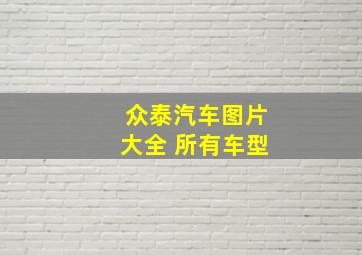 众泰汽车图片大全 所有车型